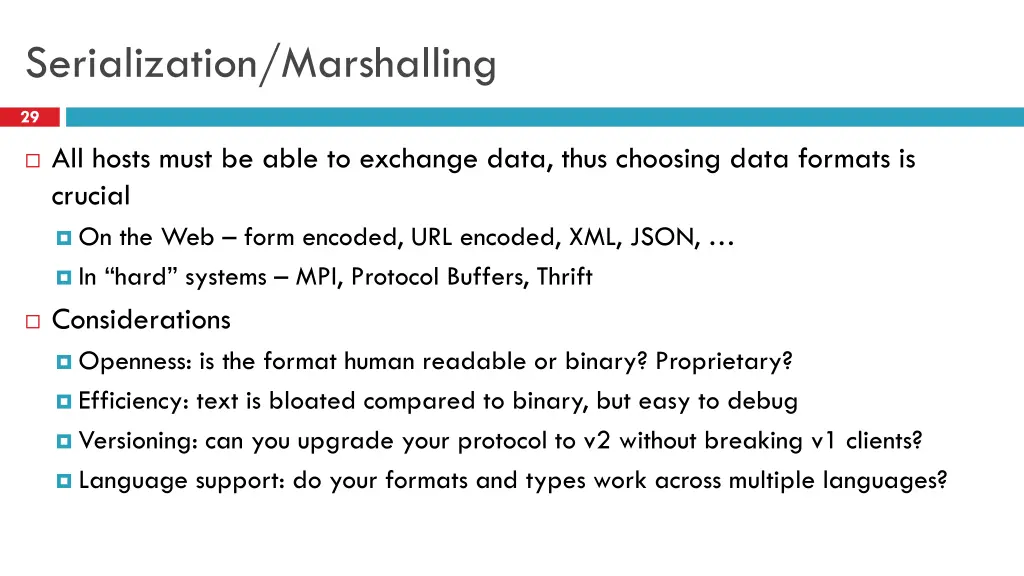 Serialization/Marshalling

29

All hosts must be able to exchange data, thus choosing data formats is crucial

On the Web – form encoded, URL encoded, XML, JSON, …

In “hard” systems – MPI, Protocol Buffers, Thrift

Considerations

Openness: is the format human readable or binary? Proprietary?

Efficiency: text is bloated compared to binary, but easy to debug

Versioning: can you upgrade your protocol to v2 without breaking v1 clients?

Language support: do your formats and types work across multiple languages?